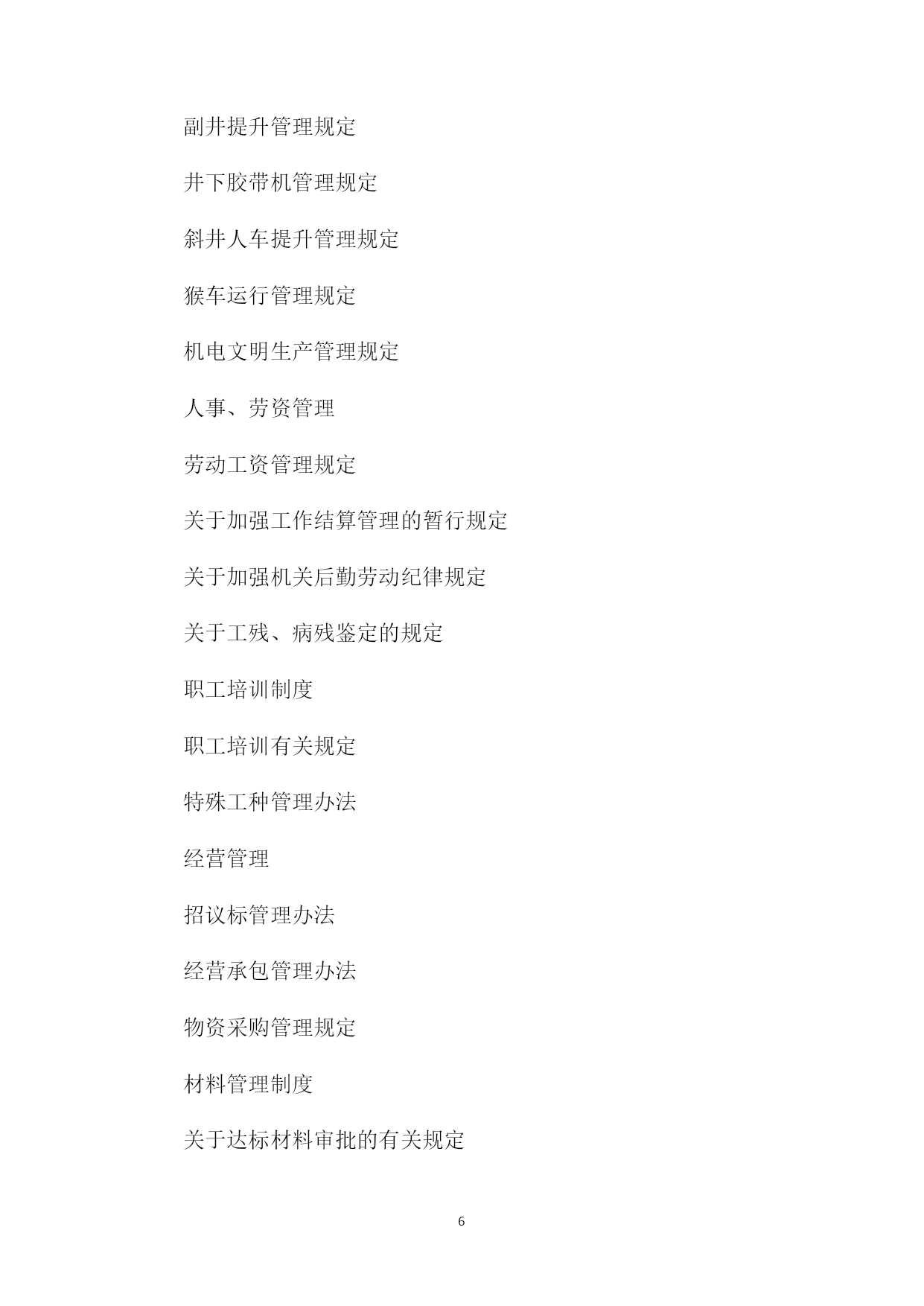 副井提升管理规定

井下胶带机管理规定

斜井人车提升管理规定

猴车运行管理规定

机电文明生产管理规定

人事、劳资管理

劳动工资管理规定

关于加强工作结算管理的暂行规定

关于加强机关后勤劳动纪律规定

关于工残、病残鉴定的规定

职工培训制度

职工培训有关规定

特殊工种管理办法

经营管理

招议标管理办法

经营承包管理办法

物资采购管理规定

材料管理制度

关于达标材料审批的有关规定

6